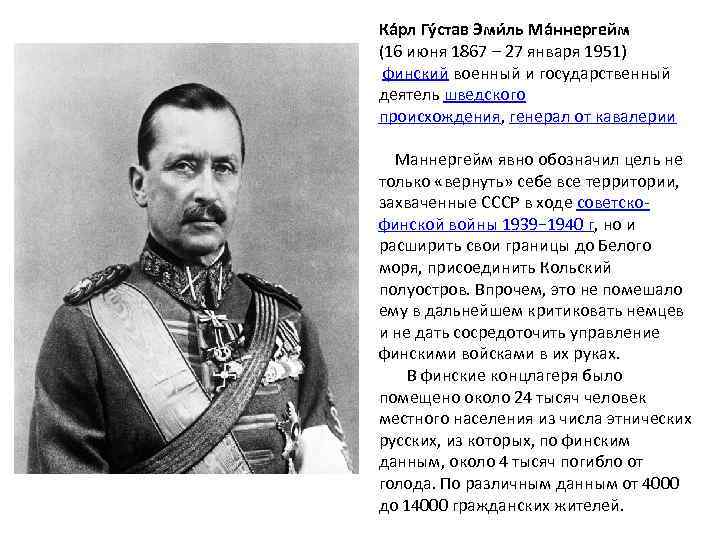 Ка́рл Гу́став Эми́ль Ма́ннергейм (16 июня 1867 – 27 января 1951) финский военный и государственный деятель шведского происхождения, генерал от кавалерии

Маннергейм явно обозначил цель не только «вернуть» себе все территории, захваченные СССР в ходе советско-финской войны 1939–1940 г, но и расширить свои границы до Белого моря, присоединить Кольский полуостров. Впрочем, это не помешало ему в дальнейшем критиковать немцев и не дать сосредоточить управление финскими войсками в их руках.

В финские концлагеря было помещено около 24 тысяч человек местного населения из числа этнических русских, из которых, по финским данным, около 4 тысяч погибло от голода. По различным данным от 4000 до 14000 гражданских жителей.